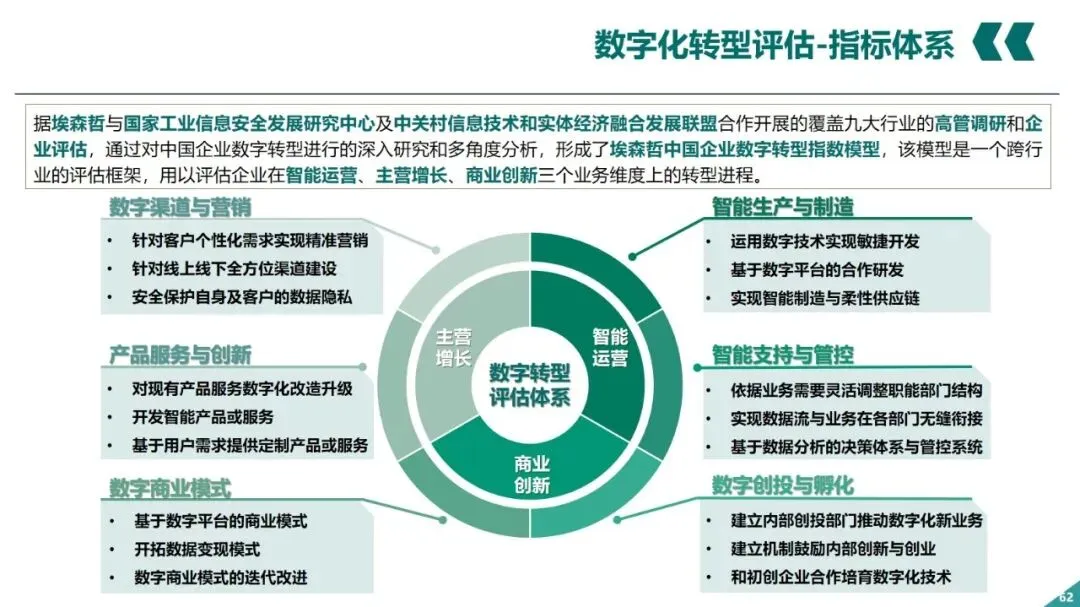 数字化转型评估-指标体系

据埃森哲与国家工业信息安全发展研究中心及中关村信息技术和实体经济融合发展联盟合作开展的覆盖九大行业的高管调研和企业评估，通过对中国企业数字转型进行的深入研究和多角度分析，形成了埃森哲中国企业数字转型指数模型，该模型是一个跨行业的评估框架，用以评估企业在智能运营、主营增长、商业创新三个业务维度上的转型进程。

数字渠道与营销
• 针对客户个性化需求实现精准营销
• 针对线上线下全方位渠道建设
• 安全保护自身及客户的数据隐私

产品服务与创新
• 对现有产品服务数字化改造升级
• 开发智能产品或服务
• 基于用户需求提供定制产品或服务

数字商业模式
• 基于数字平台的商业模式
• 开拓数据变现模式
• 数字商业模式的迭代改进

主营增长
智能运营
数字转型评估体系
商业创新

智能生产与制造
• 运用数字技术实现敏捷开发
• 基于数字平台的合作研发
• 实现智能制造与柔性供应链

智能支持与管控
• 依据业务需要灵活调整职能部门结构
• 实现数据流与业务在各部门无缝衔接
• 基于数据分析的决策体系与管控系统

数字创投与孵化
• 建立内部创投部门推动数字化新业务
• 建立机制鼓励内部创新与创业
• 和初创企业合作培育数字化技术

62